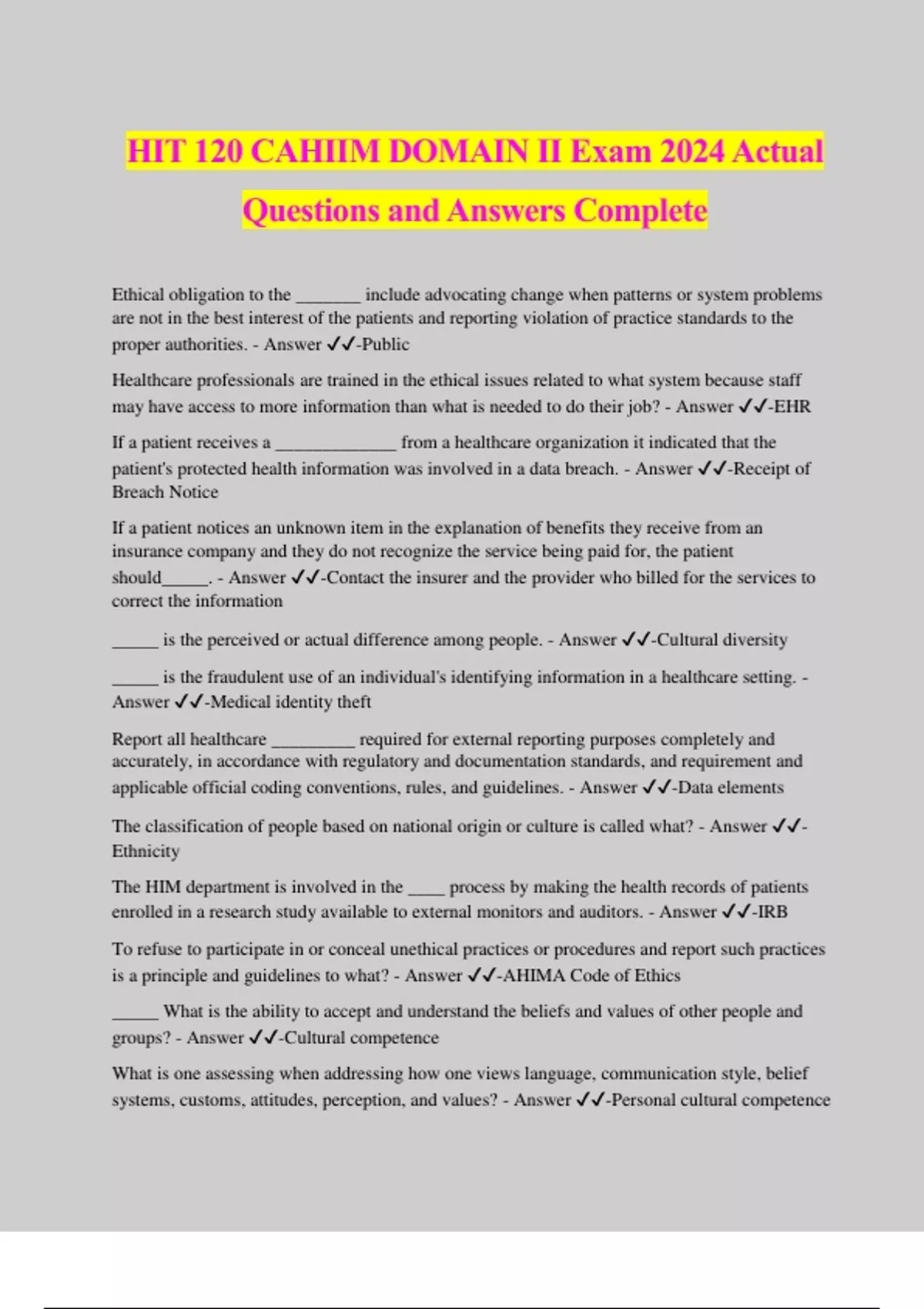 HIT 120 CAHIIM DOMAIN II Exam 2024 Actual Questions and Answers Complete

Ethical obligation to the _______ include advocating change when patterns or system problems are not in the best interest of the patients and reporting violation of practice standards to the proper authorities. - Answer ✓✓-Public

Healthcare professionals are trained in the ethical issues related to what system because staff may have access to more information than what is needed to do their job? - Answer ✓✓-EHR

If a patient receives a _____________ from a healthcare organization it indicated that the patient's protected health information was involved in a data breach. - Answer ✓✓-Receipt of Breach Notice

If a patient notices an unknown item in the explanation of benefits they receive from an insurance company and they do not recognize the service being paid for, the patient should_____. - Answer ✓✓-Contact the insurer and the provider who billed for the services to correct the information

_____ is the perceived or actual difference among people. - Answer ✓✓-Cultural diversity

_____ is the fraudulent use of an individual's identifying information in a healthcare setting. - Answer ✓✓-Medical identity theft

Report all healthcare _________ required for external reporting purposes completely and accurately, in accordance with regulatory and documentation standards, and requirement and applicable official coding conventions, rules, and guidelines. - Answer ✓✓-Data elements

The classification of people based on national origin or culture is called what? - Answer ✓✓-Ethnicity

The HIM department is involved in the ____ process by making the health records of patients enrolled in a research study available to external monitors and auditors. - Answer ✓✓-IRB

To refuse to participate in or conceal unethical practices or procedures and report such practices is a principle and guidelines to what? - Answer ✓✓-AHIMA Code of Ethics

_____ What is the ability to accept and understand the beliefs and values of other people and groups? - Answer ✓✓-Cultural competence

What is one assessing when addressing how one views language, communication style, belief systems, customs, attitudes, perception, and values? - Answer ✓✓-Personal cultural competence